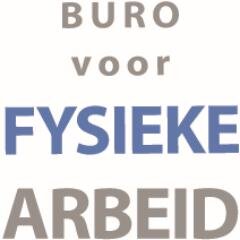 BURO
voor
FYSIEKE
ARBEID